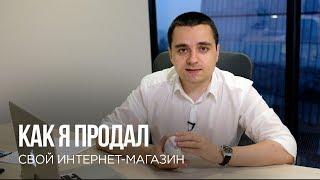 КАК Я ПРОДАЛ
СВОЙ ИНТЕРНЕТ-МАГАЗИН